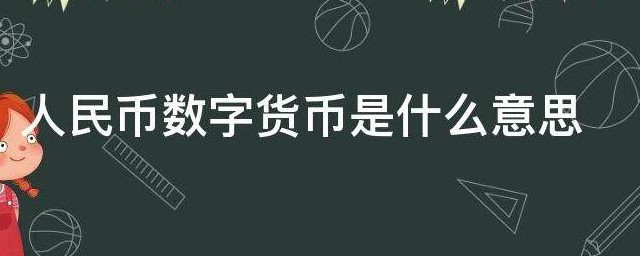 人民币数字货币是什么意思